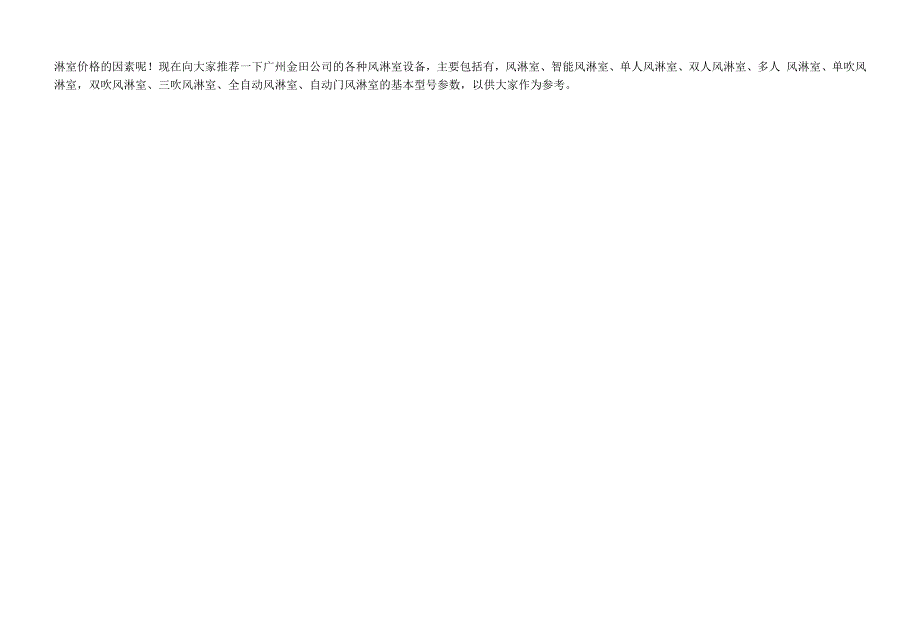 淋室价格的因素呢！现在向大家推荐一下广州金田公司的各种风淋室设备，主要包括有，风淋室、智能风淋室、单人风淋室、双人风淋室、多人 风淋室、单吹风淋室，双吹风淋室、三吹风淋室、全自动风淋室、自动门风淋室的基本型号参数，以供大家作为参考。